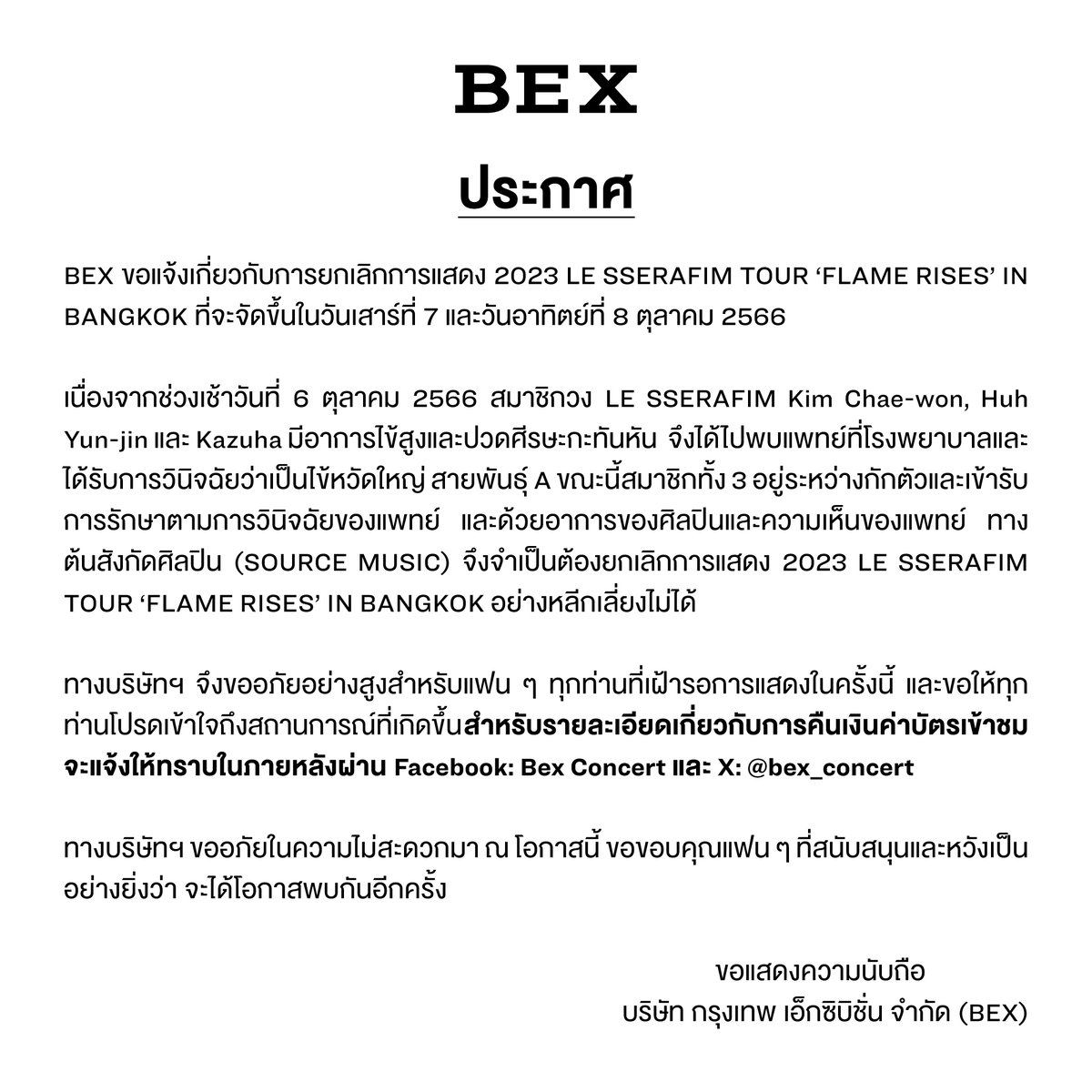 BEX

ประกาศ

BEX ขอแจ้งเกี่ยวกับการยกเลิกการแสดง 2023 LE SSERAFIM TOUR 'FLAME RISES' IN BANGKOK ที่จะจัดขึ้นในวันเสาร์ที่ 7 และวันอาทิตย์ที่ 8 ตุลาคม 2566

เนื่องจากช่วงเช้าวันที่ 6 ตุลาคม 2566 สมาชิกวง LE SSERAFIM Kim Chae-won, Huh Yun-jin และ Kazuha มีอาการไข้สูงและปวดศีรษะกะทันหัน จึงได้ไปพบแพทย์ที่โรงพยาบาลและได้รับการวินิจฉัยว่าเป็นไข้หวัดใหญ่ สายพันธุ์ A ขณะนี้สมาชิกทั้ง 3 อยู่ระหว่างกักตัวและเข้ารับการรักษาตามการวินิจฉัยของแพทย์ และด้วยอาการของศิลปินและความเห็นของแพทย์ ทางต้นสังกัดศิลปิน (SOURCE MUSIC) จึงจำเป็นต้องยกเลิกการแสดง 2023 LE SSERAFIM TOUR 'FLAME RISES' IN BANGKOK อย่างหลีกเลี่ยงไม่ได้

ทางบริษัทฯ จึงขออภัยอย่างสูงสำหรับแฟน ๆ ทุกท่านที่เฝ้ารอการแสดงในครั้งนี้ และขอให้ทุกท่านโปรดเข้าใจถึงสถานการณ์ที่เกิดขึ้นสำหรับรายละเอียดเกี่ยวกับการคืนเงินค่าบัตรเข้าชมจะแจ้งให้ทราบในภายหลังผ่าน Facebook: Bex Concert และ X: @bex_concert

ทางบริษัทฯ ขออภัยในความไม่สะดวกมา ณ โอกาสนี้ ขอขอบคุณแฟน ๆ ที่สนับสนุนและหวังเป็นอย่างยิ่งว่า จะได้โอกาสพบกันอีกครั้ง

ขอแสดงความนับถือ
บริษัท กรุงเทพ เอ็กซิบิชั่น จำกัด (BEX)